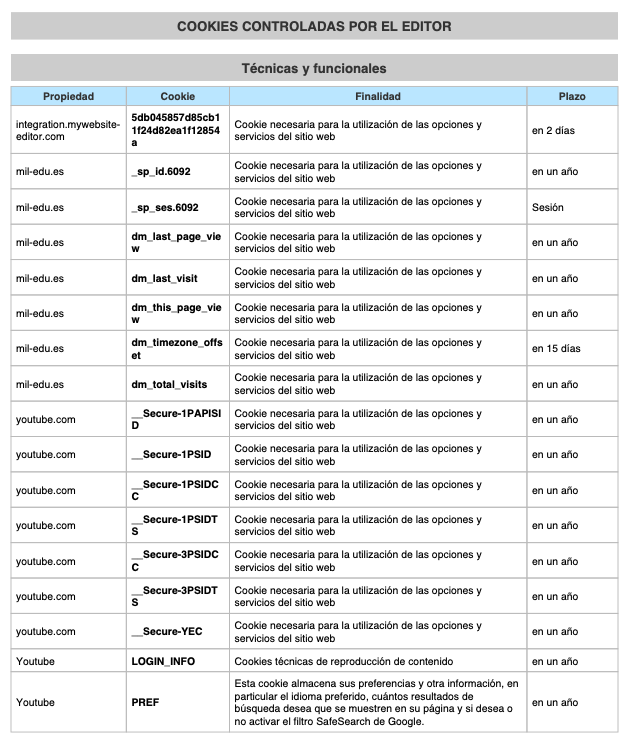 COOKIES CONTROLADAS POR EL EDITOR

Técnicas y funcionales

| Propiedad | Cookie | Finalidad | Plazo |
|---|---|---|---|
| integration.mywebsite-editor.com | 5db045857d85cb11f24d82ea1f12854a | Cookie necesaria para la utilización de las opciones y servicios del sitio web | en 2 días |
| mil-edu.es | _sp_id.6092 | Cookie necesaria para la utilización de las opciones y servicios del sitio web | en un año |
| mil-edu.es | _sp_ses.6092 | Cookie necesaria para la utilización de las opciones y servicios del sitio web | Sesión |
| mil-edu.es | dm_last_page_view | Cookie necesaria para la utilización de las opciones y servicios del sitio web | en un año |
| mil-edu.es | dm_last_visit | Cookie necesaria para la utilización de las opciones y servicios del sitio web | en un año |
| mil-edu.es | dm_this_page_view | Cookie necesaria para la utilización de las opciones y servicios del sitio web | en un año |
| mil-edu.es | dm_timezone_offset | Cookie necesaria para la utilización de las opciones y servicios del sitio web | en 15 días |
| mil-edu.es | dm_total_visits | Cookie necesaria para la utilización de las opciones y servicios del sitio web | en un año |
| youtube.com | __Secure-1PAPISID | Cookie necesaria para la utilización de las opciones y servicios del sitio web | en un año |
| youtube.com | __Secure-1PSID | Cookie necesaria para la utilización de las opciones y servicios del sitio web | en un año |
| youtube.com | __Secure-1PSIDCC | Cookie necesaria para la utilización de las opciones y servicios del sitio web | en un año |
| youtube.com | __Secure-1PSIDTS | Cookie necesaria para la utilización de las opciones y servicios del sitio web | en un año |
| youtube.com | __Secure-3PSIDCC | Cookie necesaria para la utilización de las opciones y servicios del sitio web | en un año |
| youtube.com | __Secure-3PSIDTS | Cookie necesaria para la utilización de las opciones y servicios del sitio web | en un año |
| youtube.com | __Secure-YEC | Cookie necesaria para la utilización de las opciones y servicios del sitio web | en un año |
| Youtube | LOGIN_INFO | Cookies técnicas de reproducción de contenido | en un año |
| Youtube | PREF | Esta cookie almacena sus preferencias y otra información, en particular el idioma preferido, cuántos resultados de búsqueda desea que se muestren en su página y si desea o no activar el filtro SafeSearch de Google. | en un año |